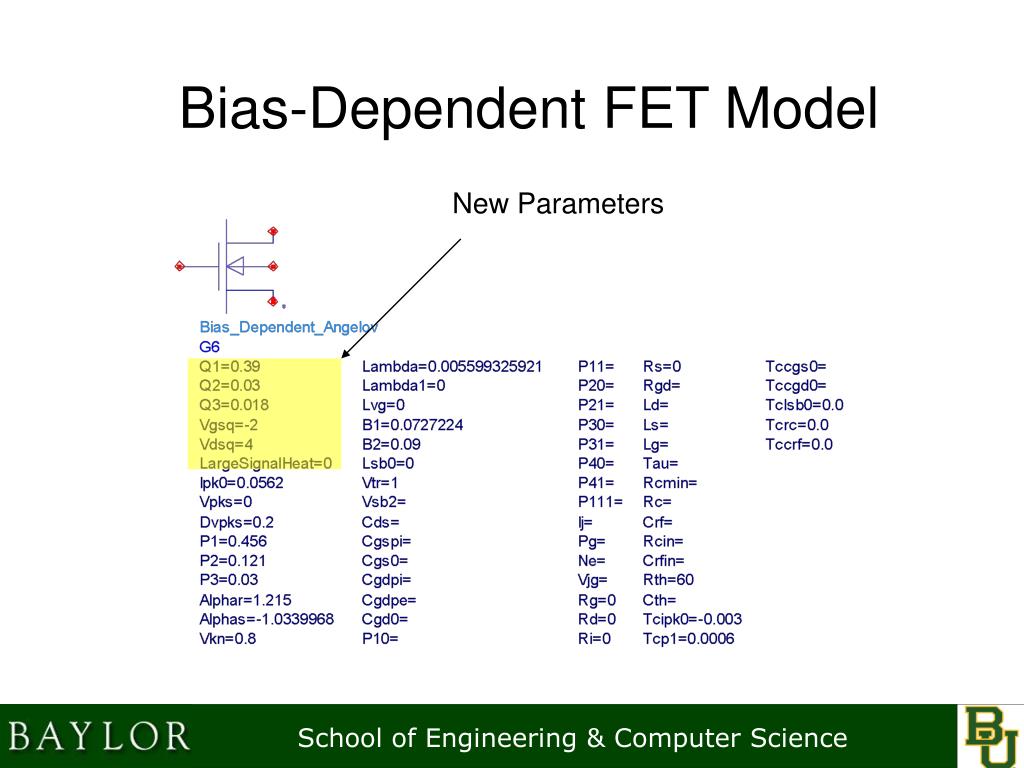 Bias-Dependent FET Model

New Parameters

Bias_Dependent_Angelov
G6

Q1=0.39
Q2=0.03
Q3=0.018
Vgsq=-2
Vdsq=4
LargeSignalHeat=0
Ipk0=0.0562
Vpks=0
Dvpks=0.2
P1=0.456
P2=0.121
P3=0.03
Alphar=1.215
Alphas=-1.0339968
Vkn=0.8

Lambda=0.005599325921
Lambda1=0
Lvg=0
B1=0.0727224
B2=0.09
Lsb0=0
Vtr=1
Vsb2=
Cds=
Cgspi=
Cgs0=
Cgdpi=
Cgdpe=
Cgd0=
P10=

P11=
P20=
P21=
P30=
P31=
P40=
P41=
P111=
Ij=
Pg=
Ne=
Vjg=
Rg=0
Rd=0
Ri=0

Rs=0
Rgd=
Ld=
Ls=
Lg=
Tau=
Rcmin=
Rc=
Crf=
Rcin=
Crfin=
Rth=60
Cth=
Tcipk0=-0.003
Tcp1=0.0006

Tccgs0=
Tccgd0=
Tclsb0=0.0
Tcrc=0.0
Tccrf=0.0

BAYLOR
School of Engineering & Computer Science
BU